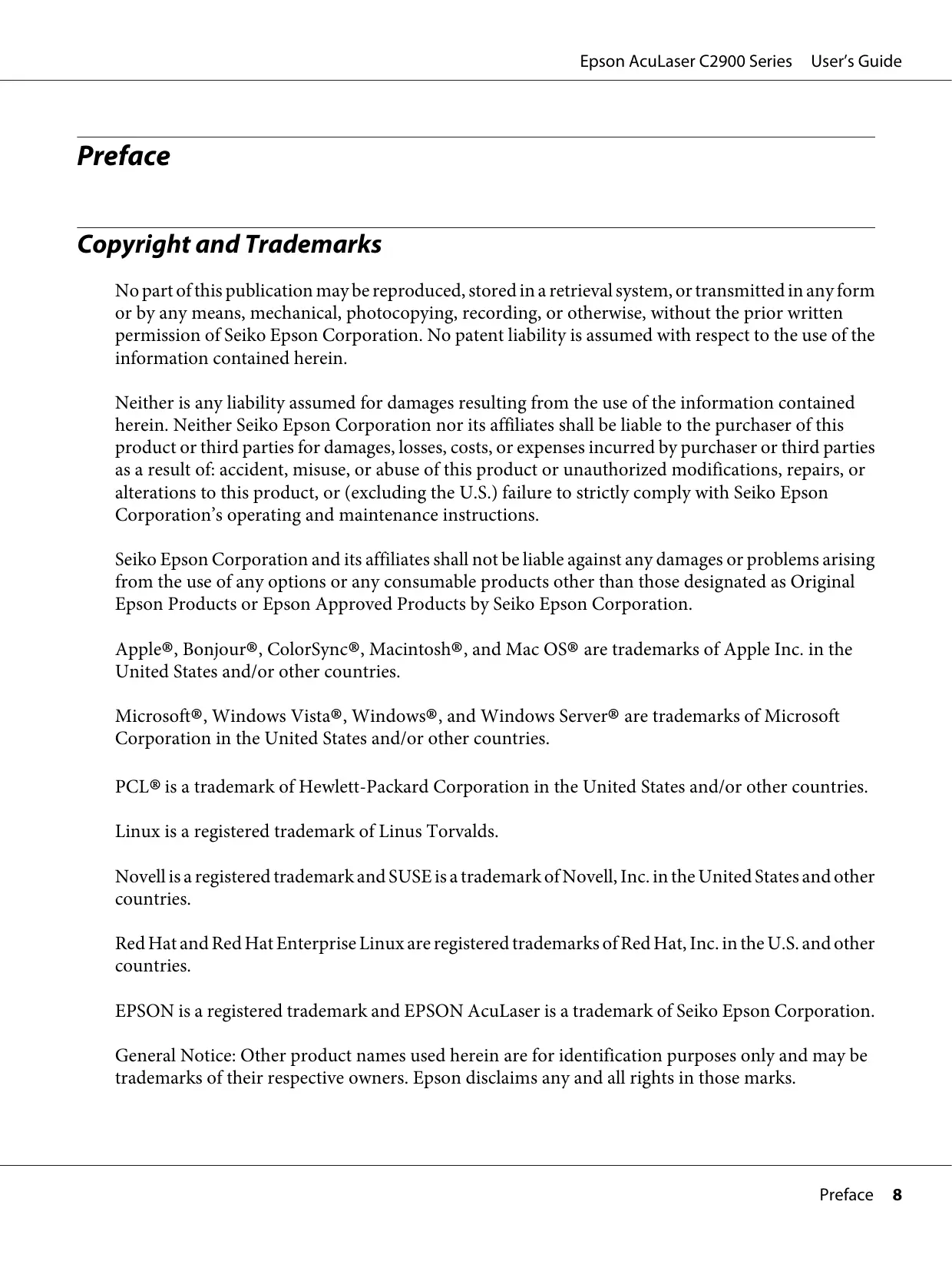 Epson AcuLaser C2900 Series User's Guide

Preface

Copyright and Trademarks

No part of this publication may be reproduced, stored in a retrieval system, or transmitted in any form or by any means, mechanical, photocopying, recording, or otherwise, without the prior written permission of Seiko Epson Corporation. No patent liability is assumed with respect to the use of the information contained herein.

Neither is any liability assumed for damages resulting from the use of the information contained herein. Neither Seiko Epson Corporation nor its affiliates shall be liable to the purchaser of this product or third parties for damages, losses, costs, or expenses incurred by purchaser or third parties as a result of: accident, misuse, or abuse of this product or unauthorized modifications, repairs, or alterations to this product, or (excluding the U.S.) failure to strictly comply with Seiko Epson Corporation's operating and maintenance instructions.

Seiko Epson Corporation and its affiliates shall not be liable against any damages or problems arising from the use of any options or any consumable products other than those designated as Original Epson Products or Epson Approved Products by Seiko Epson Corporation.

Apple®, Bonjour®, ColorSync®, Macintosh®, and Mac OS® are trademarks of Apple Inc. in the United States and/or other countries.

Microsoft®, Windows Vista®, Windows®, and Windows Server® are trademarks of Microsoft Corporation in the United States and/or other countries.

PCL® is a trademark of Hewlett-Packard Corporation in the United States and/or other countries.

Linux is a registered trademark of Linus Torvalds.

Novell is a registered trademark and SUSE is a trademark of Novell, Inc. in the United States and other countries.

Red Hat and Red Hat Enterprise Linux are registered trademarks of Red Hat, Inc. in the U.S. and other countries.

EPSON is a registered trademark and EPSON AcuLaser is a trademark of Seiko Epson Corporation.

General Notice: Other product names used herein are for identification purposes only and may be trademarks of their respective owners. Epson disclaims any and all rights in those marks.

Preface 8